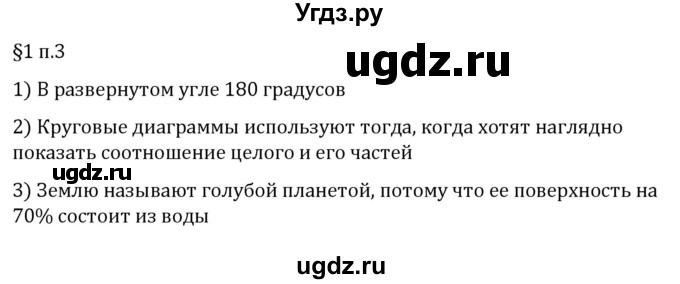 Угдз.ру

§1 п.3

ugdz.ru

1) В развернутом угле 180 градусов

2) Круговые диаграммы используют тогда, когда хотят наглядно показать соотношение целого и его частей

ugdz.ru

3) Землю называют голубой планетой, потому что ее поверхность на 70% состоит из воды

ugdz.ru